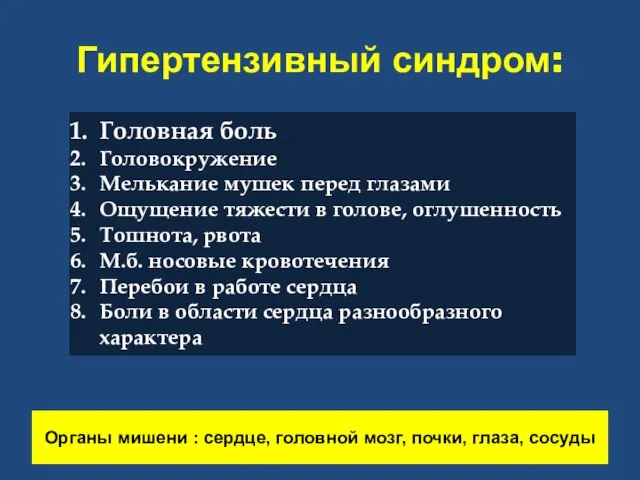 Гипертензивный синдром:

1. Головная боль
2. Головокружение
3. Мелькание мушек перед глазами
4. Ощущение тяжести в голове, оглушенность
5. Тошнота, рвота
6. М.б. носовые кровотечения
7. Перебои в работе сердца
8. Боли в области сердца разнообразного характера

Органы мишени : сердце, головной мозг, почки, глаза, сосуды